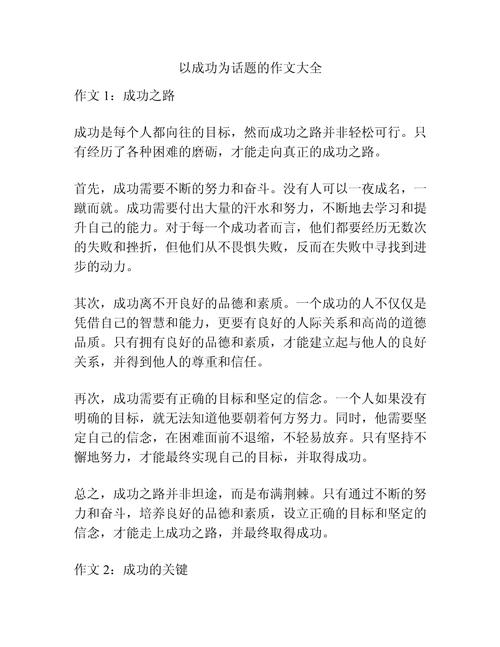 以成功为话题的作文大全

作文 1：成功之路

成功是每个人都向往的目标，然而成功之路并非轻松可行。只有经历了各种困难的磨砺，才能走向真正的成功之路。

首先，成功需要不断的努力和奋斗。没有人可以一夜成名，一蹴而就。成功需要付出大量的汗水和努力，不断地去学习和提升自己的能力。对于每一个成功者而言，他们都要经历无数次的失败和挫折，但他们从不畏惧失败，反而在失败中寻找到进步的动力。

其次，成功离不开良好的品德和素质。一个成功的人不仅仅是凭借自己的智慧和能力，更要有良好的人际关系和高尚的道德品质。只有拥有良好的品德和素质，才能建立起与他人的良好关系，并得到他人的尊重和信任。

再次，成功需要有正确的目标和坚定的信念。一个人如果没有明确的目标，就无法知道他要朝着何方努力。同时，他需要坚定自己的信念，在困难面前不退缩，不轻易放弃。只有坚持不懈地努力，才能最终实现自己的目标，并取得成功。

总之，成功之路并非坦途，而是布满荆棘。只有通过不断的努力和奋斗，培养良好的品德和素质，设立正确的目标和坚定的信念，才能走上成功之路，并最终取得成功。

作文 2：成功的关键